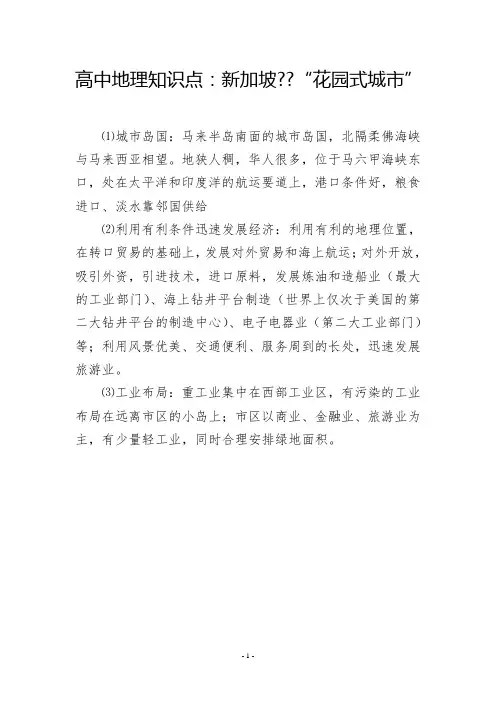 高中地理知识点：新加坡??“花园式城市”

⑴城市岛国：马来半岛南面的城市岛国，北隔柔佛海峡与马来西亚相望。地狭人稠，华人很多，位于马六甲海峡东口，处在太平洋和印度洋的航运要道上，港口条件好，粮食进口、淡水靠邻国供给

⑵利用有利条件迅速发展经济：利用有利的地理位置，在转口贸易的基础上，发展对外贸易和海上航运；对外开放，吸引外资，引进技术，进口原料，发展炼油和造船业（最大的工业部门）、海上钻井平台制造（世界上仅次于美国的第二大钻井平台的制造中心）、电子电器业（第二大工业部门）等；利用风景优美、交通便利、服务周到的长处，迅速发展旅游业。

⑶工业布局：重工业集中在西部工业区，有污染的工业布局在远离市区的小岛上；市区以商业、金融业、旅游业为主，有少量轻工业，同时合理安排绿地面积。

- 1 -